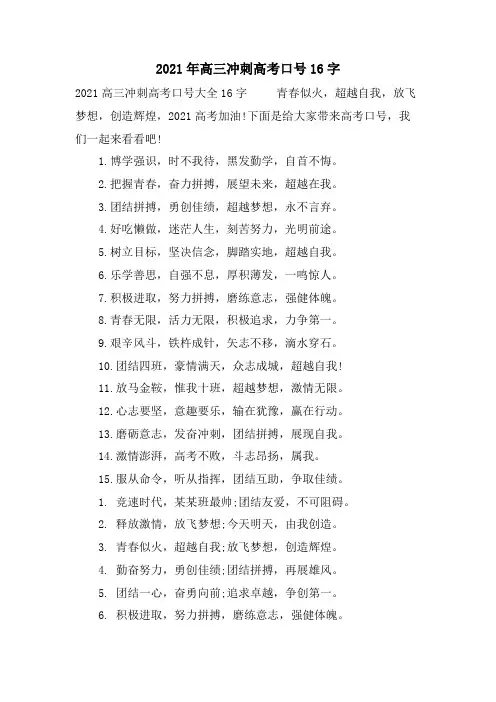 2021年高三冲刺高考口号16字

2021高三冲刺高考口号大全16字　　青春似火，超越自我，放飞梦想，创造辉煌，2021高考加油!下面是给大家带来高考口号，我们一起来看看吧!

1.博学强识，时不我待，黑发勤学，自首不悔。

2.把握青春，奋力拼搏，展望未来，超越在我。

3.团结拼搏，勇创佳绩，超越梦想，永不言弃。

4.好吃懒做，迷茫人生，刻苦努力，光明前途。

5.树立目标，坚决信念，脚踏实地，超越自我。

6.乐学善思，自强不息，厚积薄发，一鸣惊人。

7.积极进取，努力拼搏，磨练意志，强健体魄。

8.青春无限，活力无限，积极追求，力争第一。

9.艰辛风斗，铁杵成针，矢志不移，滴水穿石。

10.团结四班，豪情满天，众志成城，超越自我!

11.放马金鞍，惟我十班，超越梦想，激情无限。

12.心志要坚，意趣要乐，输在犹豫，赢在行动。

13.磨砺意志，发奋冲刺，团结拼搏，展现自我。

14.激情澎湃，高考不败，斗志昂扬，属我。

15.服从命令，听从指挥，团结互助，争取佳绩。

1. 竞速时代，某某班最帅;团结友爱，不可阻碍。

2. 释放激情，放飞梦想;今天明天，由我创造。

3. 青春似火，超越自我;放飞梦想，创造辉煌。

4. 勤奋努力，勇创佳绩;团结拼搏，再展雄风。

5. 团结一心，奋勇向前;追求卓越，争创第一。

6. 积极进取，努力拼搏，磨练意志，强健体魄。